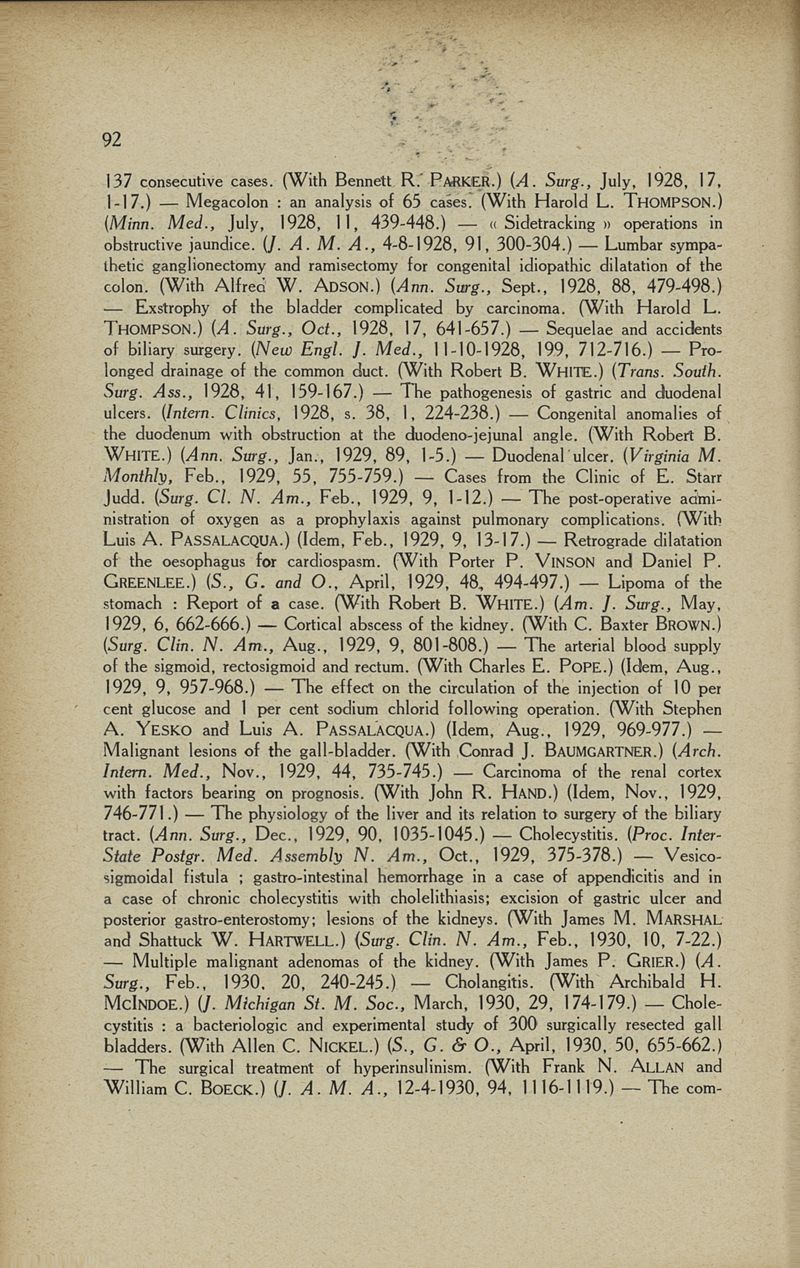 92

137 consecutive cases. (With Bennett R. PARKER.) (A. Surg., July, 1928, 17, 1-17.) — Megacolon : an analysis of 65 cases. (With Harold L. THOMPSON.) (Minn. Med., July, 1928, 11, 439-448.) — « Sidetracking » operations in obstructive jaundice. (J. A. M. A., 4-8-1928, 91, 300-304.) — Lumbar sympathetic ganglionectomy and ramisectomy for congenital idiopathic dilatation of the colon. (With Alfred W. ADSON.) (Ann. Surg., Sept., 1928, 88, 479-498.) — Exstrophy of the bladder complicated by carcinoma. (With Harold L. THOMPSON.) (A. Surg., Oct., 1928, 17, 641-657.) — Sequelae and accidents of biliary surgery. (New Engl. J. Med., 11-10-1928, 199, 712-716.) — Prolonged drainage of the common duct. (With Robert B. WHITE.) (Trans. South. Surg. Ass., 1928, 41, 159-167.) — The pathogenesis of gastric and duodenal ulcers. (Intern. Clinics, 1928, s. 38, 1, 224-238.) — Congenital anomalies of the duodenum with obstruction at the duodeno-jejunal angle. (With Robert B. WHITE.) (Ann. Surg., Jan., 1929, 89, 1-5.) — Duodenal ulcer. (Virginia M. Monthly, Feb., 1929, 55, 755-759.) — Cases from the Clinic of E. Starr Judd. (Surg. Cl. N. Am., Feb., 1929, 9, 1-12.) — The post-operative administration of oxygen as a prophylaxis against pulmonary complications. (With Luis A. PASSALACQUA.) (Idem, Feb., 1929, 9, 13-17.) — Retrograde dilatation of the oesophagus for cardiospasm. (With Porter P. VINSON and Daniel P. GREENLEE.) (S., G. and O., April, 1929, 48, 494-497.) — Lipoma of the stomach : Report of a case. (With Robert B. WHITE.) (Am. J. Surg., May, 1929, 6, 662-666.) — Cortical abscess of the kidney. (With C. Baxter BROWN.) (Surg. Clin. N. Am., Aug., 1929, 9, 801-808.) — The arterial blood supply of the sigmoid, rectosigmoid and rectum. (With Charles E. POPE.) (Idem, Aug., 1929, 9, 957-968.) — The effect on the circulation of the injection of 10 per cent glucose and 1 per cent sodium chlorid following operation. (With Stephen A. YESKO and Luis A. PASSALACQUA.) (Idem, Aug., 1929, 969-977.) — Malignant lesions of the gall-bladder. (With Conrad J. BAUMGARTNER.) (Arch. Intern. Med., Nov., 1929, 44, 735-745.) — Carcinoma of the renal cortex with factors bearing on prognosis. (With John R. HAND.) (Idem, Nov., 1929, 746-771.) — The physiology of the liver and its relation to surgery of the biliary tract. (Ann. Surg., Dec., 1929, 90, 1035-1045.) — Cholecystitis. (Proc. Inter-State Postgr. Med. Assembly N. Am., Oct., 1929, 375-378.) — Vesicosigmoidal fistula ; gastro-intestinal hemorrhage in a case of appendicitis and in a case of chronic cholecystitis with cholelithiasis; excision of gastric ulcer and posterior gastro-enterostomy; lesions of the kidneys. (With James M. MARSHAL and Shattuck W. HARTWELL.) (Surg. Clin. N. Am., Feb., 1930, 10, 7-22.) — Multiple malignant adenomas of the kidney. (With James P. GRIER.) (A. Surg., Feb., 1930, 20, 240-245.) — Cholangitis. (With Archibald H. McINDOE.) (J. Michigan St. M. Soc., March, 1930, 29, 174-179.) — Cholecystitis : a bacteriologic and experimental study of 300 surgically resected gall bladders. (With Allen C. NICKEL.) (S., G. & O., April, 1930, 50, 655-662.) — The surgical treatment of hyperinsulinism. (With Frank N. ALLAN and William C. BOECK.) (J. A. M. A., 12-4-1930, 94, 1116-1119.) — The com-